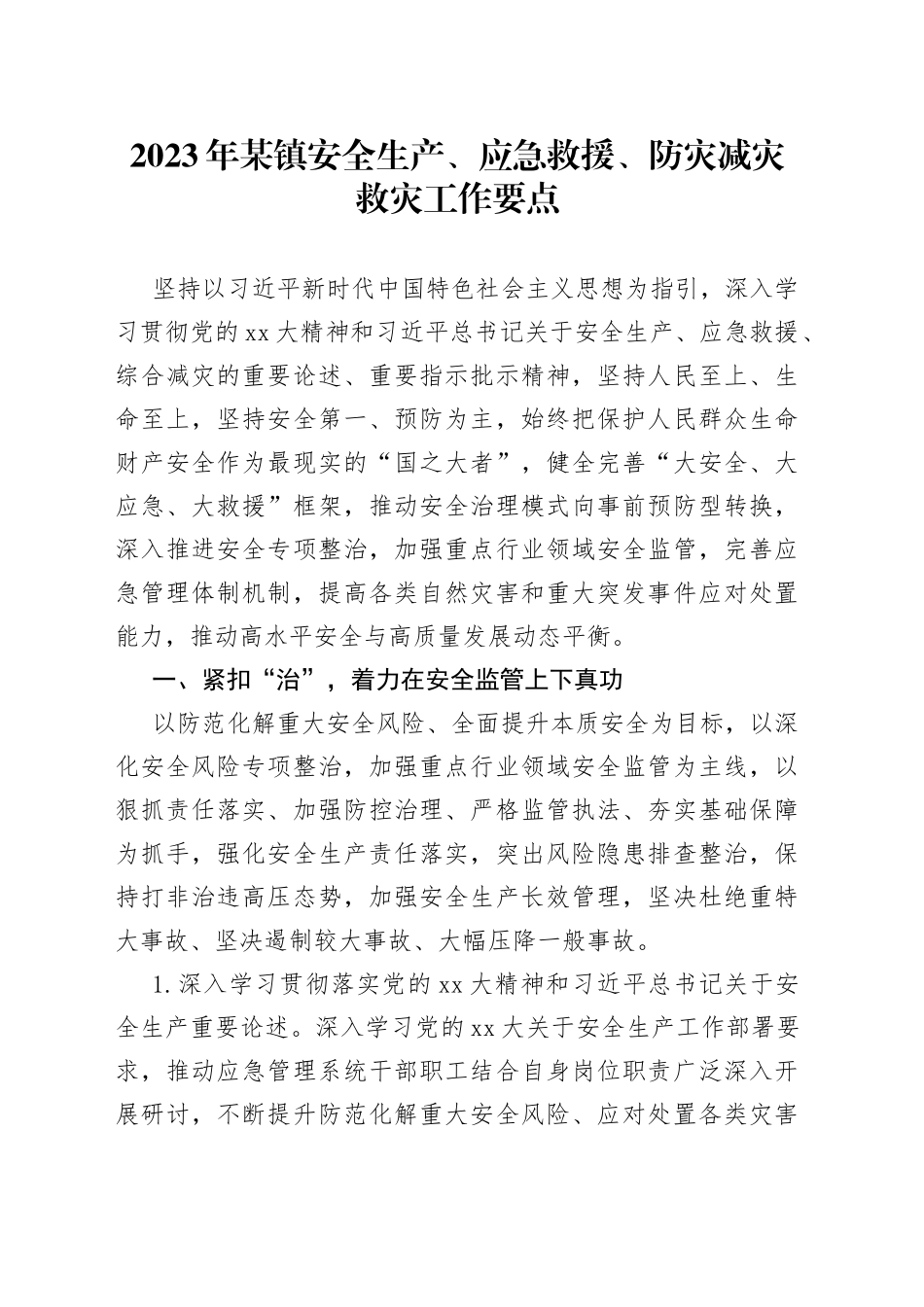 2023年某镇安全生产、应急救援、防灾减灾救灾工作要点

坚持以习近平新时代中国特色社会主义思想为指引，深入学习贯彻党的xx大精神和习近平总书记关于安全生产、应急救援、综合减灾的重要论述、重要指示批示精神，坚持人民至上、生命至上，坚持安全第一、预防为主，始终把保护人民群众生命财产安全作为最现实的“国之大者”，健全完善“大安全、大应急、大救援”框架，推动安全治理模式向事前预防型转换，深入推进安全专项整治，加强重点行业领域安全监管，完善应急管理体制机制，提高各类自然灾害和重大突发事件应对处置能力，推动高水平安全与高质量发展动态平衡。

一、紧扣“治”，着力在安全监管上下真功

以防范化解重大安全风险、全面提升本质安全为目标，以深化安全风险专项整治，加强重点行业领域安全监管为主线，以狠抓责任落实、加强防控治理、严格监管执法、夯实基础保障为抓手，强化安全生产责任落实，突出风险隐患排查整治，保持打非治违高压态势，加强安全生产长效管理，坚决杜绝重特大事故、坚决遏制较大事故、大幅压降一般事故。

1.深入学习贯彻落实党的xx大精神和习近平总书记关于安全生产重要论述。深入学习党的xx大关于安全生产工作部署要求，推动应急管理系统干部职工结合自身岗位职责广泛深入开展研讨，不断提升防范化解重大安全风险、应对处置各类灾害